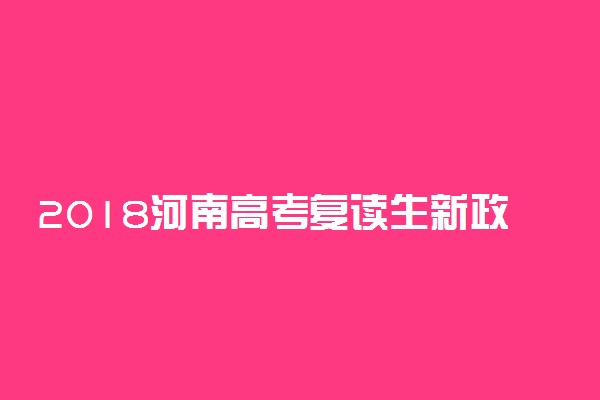 2018河南高考复读生新政